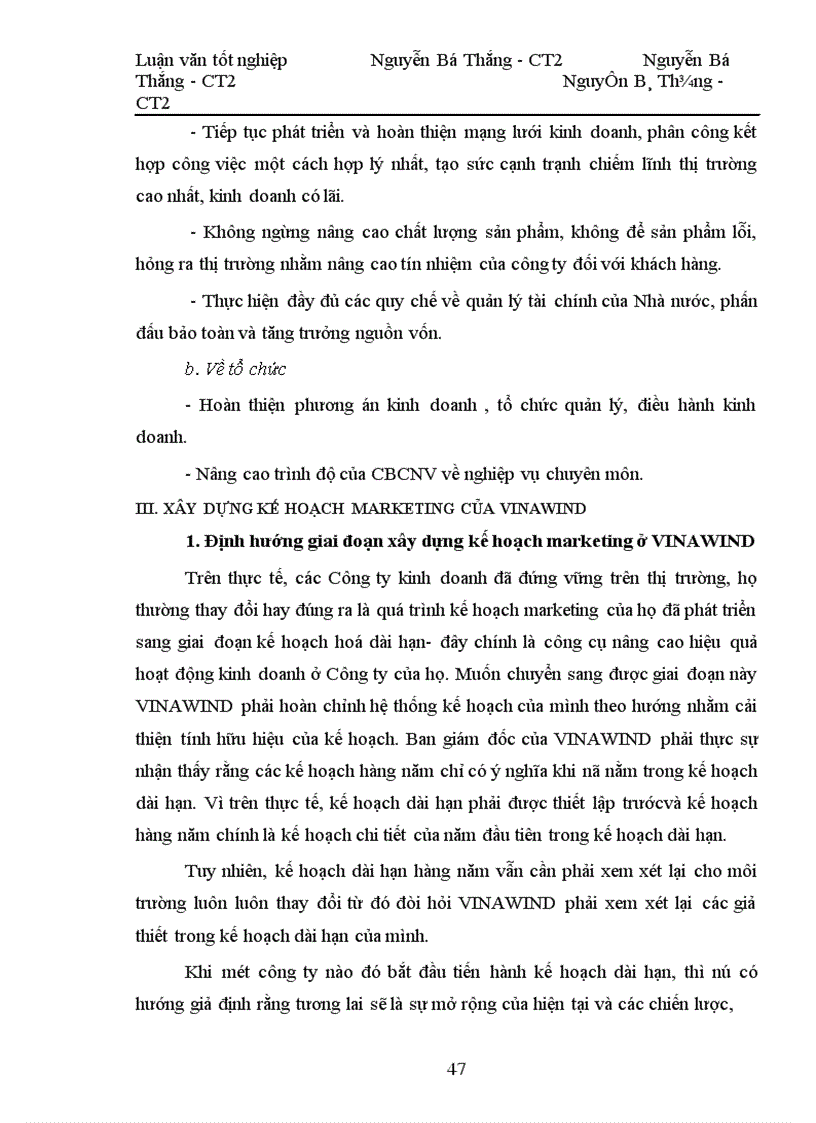 Luận văn tốt nghiệp Nguyễn Bá Thắng - CT2 Nguyễn Bá Thắng - CT2 NguyÔn B¸ Th¾ng - CT2

- Tiếp tục phát triển và hoàn thiện mạng lưới kinh doanh, phân công kết hợp công việc một cách hợp lý nhất, tạo sức cạnh tranh chiếm lĩnh thị trường cao nhất, kinh doanh có lãi.

- Không ngừng nâng cao chất lượng sản phẩm, không để sản phẩm lỗi, hỏng ra thị trường nhằm nâng cao tín nhiệm của công ty đối với khách hàng.

- Thực hiện đầy đủ các quy chế về quản lý tài chính của Nhà nước, phấn đấu bảo toàn và tăng trưởng nguồn vốn.

b. Về tổ chức

- Hoàn thiện phương án kinh doanh , tổ chức quản lý, điều hành kinh doanh.

- Nâng cao trình độ của CBCNV về nghiệp vụ chuyên môn.

III. XÂY DỰNG KẾ HOẠCH MARKETING CỦA VINAWIND

1. Định hướng giai đoạn xây dựng kế hoạch marketing ở VINAWIND

Trên thực tế, các Công ty kinh doanh đã đứng vững trên thị trường, họ thường thay đổi hay đúng ra là quá trình kế hoạch marketing của họ đã phát triển sang giai đoạn kế hoạch hoá dài hạn- đây chính là công cụ nâng cao hiệu quả hoạt động kinh doanh ở Công ty của họ. Muốn chuyển sang được giai đoạn này VINAWIND phải hoàn chỉnh hệ thống kế hoạch của mình theo hướng nhằm cải thiện tính hữu hiệu của kế hoạch. Ban giám đốc của VINAWIND phải thực sự nhận thấy rằng các kế hoạch hàng năm chỉ có ý nghĩa khi nã nằm trong kế hoạch dài hạn. Vì trên thực tế, kế hoạch dài hạn phải được thiết lập trướcvà kế hoạch hàng năm chính là kế hoạch chi tiết của năm đầu tiên trong kế hoạch dài hạn.

Tuy nhiên, kế hoạch dài hạn hàng năm vẫn cần phải xem xét lại cho môi trường luôn luôn thay đổi từ đó đòi hỏi VINAWIND phải xem xét lại các giả thiết trong kế hoạch dài hạn của mình.

Khi mét công ty nào đó bắt đầu tiến hành kế hoạch dài hạn, thì nú có hướng giả định rằng tương lai sẽ là sự mở rộng của hiện tại và các chiến lược,

47